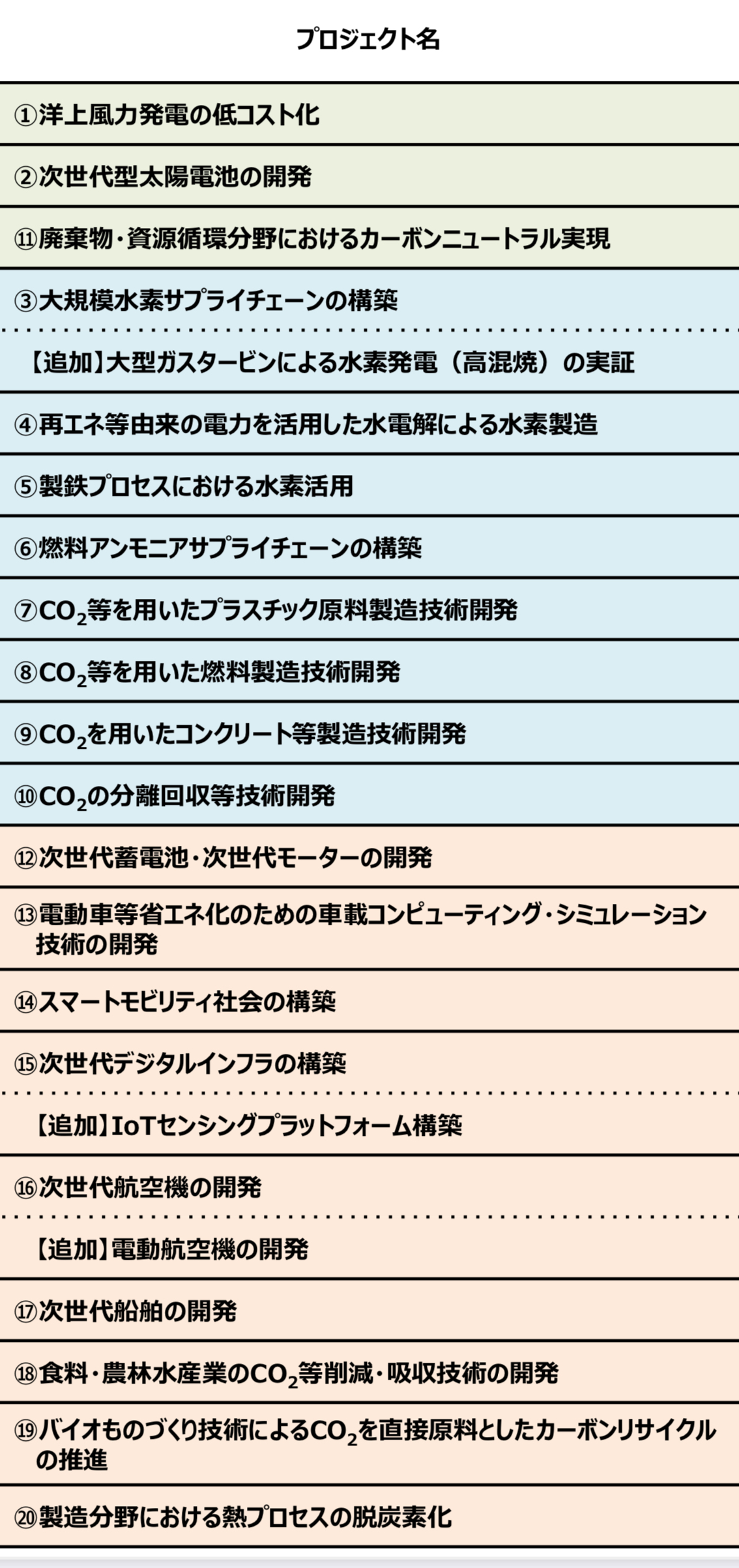 | プロジェクト名 |
|---|
| ①洋上風力発電の低コスト化 |
| ②次世代型太陽電池の開発 |
| ⑪廃棄物・資源循環分野におけるカーボンニュートラル実現 |
| ③大規模水素サプライチェーンの構築 |
| 【追加】大型ガスタービンによる水素発電（高混焼）の実証 |
| ④再エネ等由来の電力を活用した水電解による水素製造 |
| ⑤製鉄プロセスにおける水素活用 |
| ⑥燃料アンモニアサプライチェーンの構築 |
| ⑦$CO_2$等を用いたプラスチック原料製造技術開発 |
| ⑧$CO_2$等を用いた燃料製造技術開発 |
| ⑨$CO_2$を用いたコンクリート等製造技術開発 |
| ⑩$CO_2$の分離回収等技術開発 |
| ⑫次世代蓄電池・次世代モーターの開発 |
| ⑬電動車等省エネ化のための車載コンピューティング・シミュレーション技術の開発 |
| ⑭スマートモビリティ社会の構築 |
| ⑮次世代デジタルインフラの構築 |
| 【追加】IoTセンシングプラットフォーム構築 |
| ⑯次世代航空機の開発 |
| 【追加】電動航空機の開発 |
| ⑰次世代船舶の開発 |
| ⑱食料・農林水産業の$CO_2$等削減・吸収技術の開発 |
| ⑲バイオものづくり技術による$CO_2$を直接原料としたカーボンリサイクルの推進 |
| ⑳製造分野における熱プロセスの脱炭素化 |